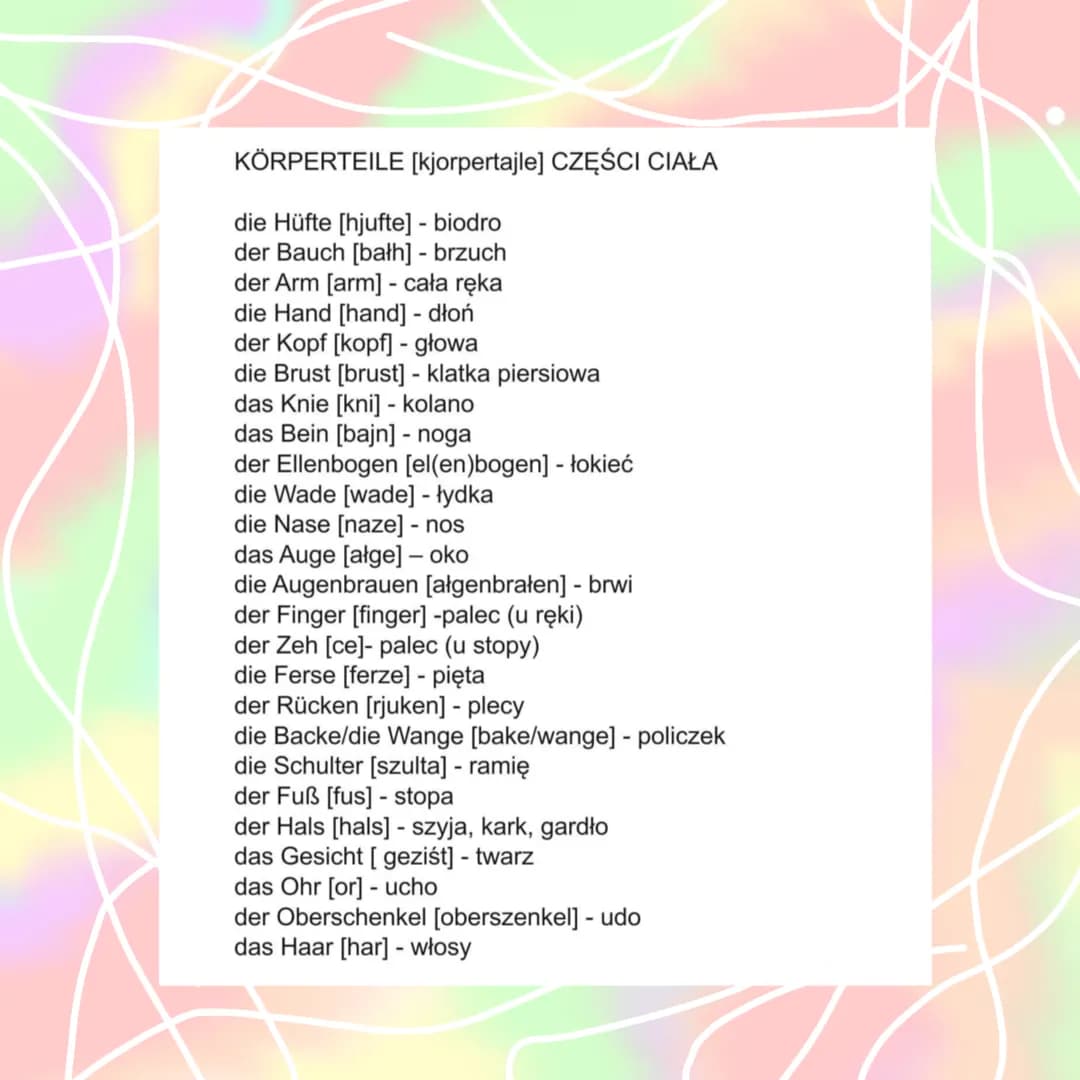 KÖRPERTEILE [kjorpertajle] CZĘŚCI CIAŁA

die Hüfte [hjufte] - biodro
der Bauch [bałh] - brzuch
der Arm [arm] - cała ręka
die Hand [hand] - dłoń
der Kopf [kopf] - głowa
die Brust [brust] - klatka piersiowa
das Knie [kni] - kolano
das Bein [bajn] - noga
der Ellenbogen [el(en)bogen] - łokieć
die Wade [wade] - łydka
die Nase [naze] - nos
das Auge [ałge] – oko
die Augenbrauen [ałgenbrałen] - brwi
der Finger [finger] -palec (u ręki)
der Zeh [ce]- palec (u stopy)
die Ferse [ferze] - pięta
der Rücken [rjuken] - plecy
die Backe/die Wange [bake/wange] - policzek
die Schulter [szulta] - ramię
der Fuß [fus] - stopa
der Hals [hals] - szyja, kark, gardło
das Gesicht [ geziśt] - twarz
das Ohr [or] - ucho
der Oberschenkel [oberszenkel] - udo
das Haar [har] - włosy